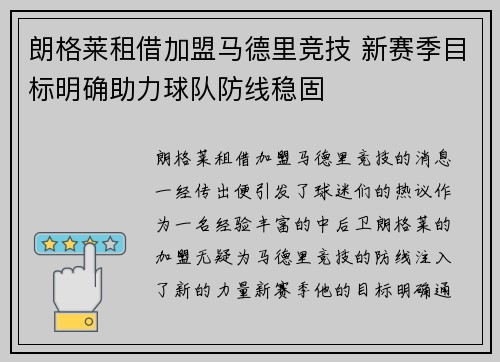 朗格莱租借加盟马德里竞技 新赛季目标明确助力球队防线稳固

朗格莱租借加盟马德里竞技的消息一经传出便引发了球迷们的热议作为一名经验丰富的中后卫朗格莱的加盟无疑为马德里竞技的防线注入了新的力量新赛季他的目标明确通